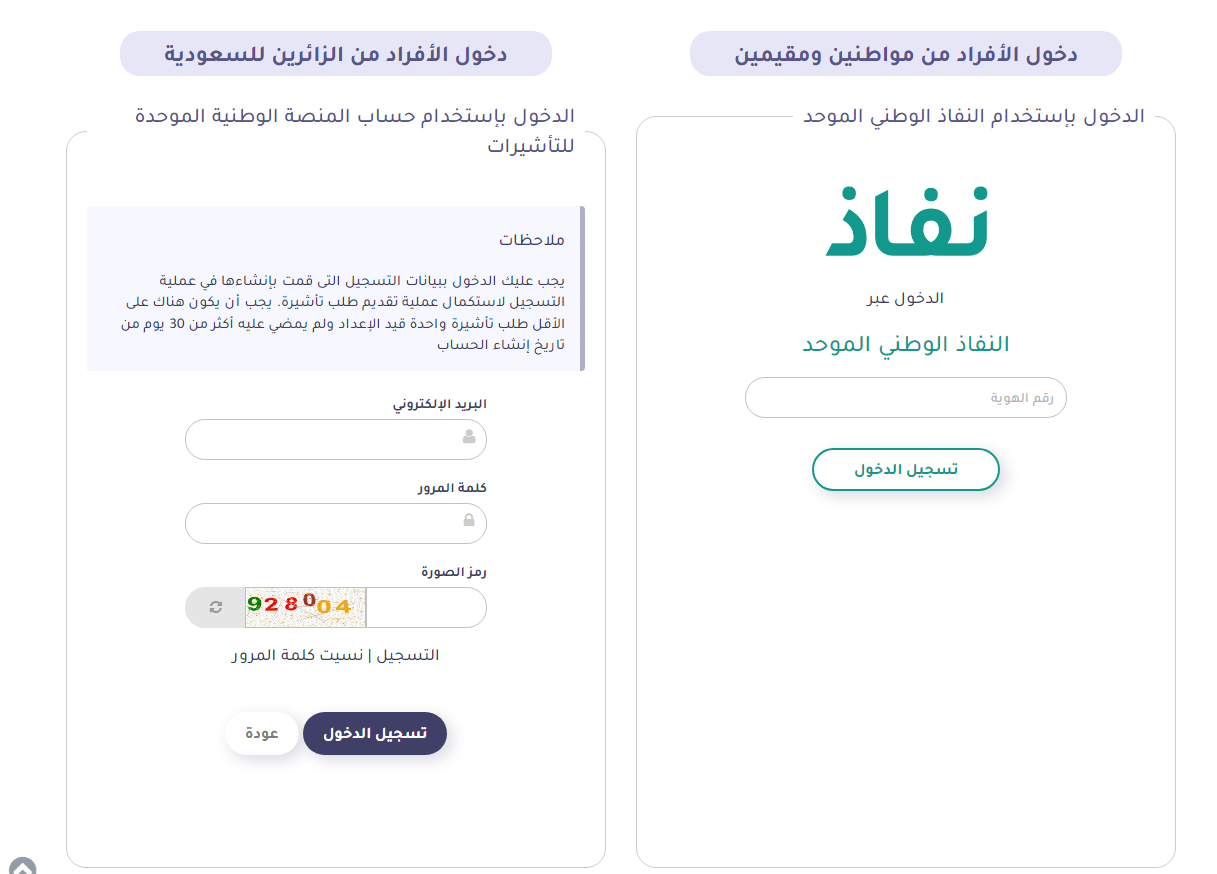 دخول الأفراد من مواطنين ومقيمين

الدخول بإستخدام النفاذ الوطني الموحد

نفاذ

الدخول عبر

النفاذ الوطني الموحد

رقم الهوية

تسجيل الدخول

دخول الأفراد من الزائرين للسعودية

الدخول بإستخدام حساب المنصة الوطنية الموحدة للتأشيرات

ملاحظات

يجب عليك الدخول ببيانات التسجيل التى قمت بإنشاءها في عملية التسجيل لاستكمال عملية تقديم طلب تأشيرة. يجب أن يكون هناك على الأقل طلب تأشيرة واحدة قيد الإعداد ولم يمضي عليه أكثر من 30 يوم من تاريخ إنشاء الحساب

البريد الإلكتروني

كلمة المرور

رمز الصورة

928004

التسجيل | نسيت كلمة المرور

تسجيل الدخول

عودة